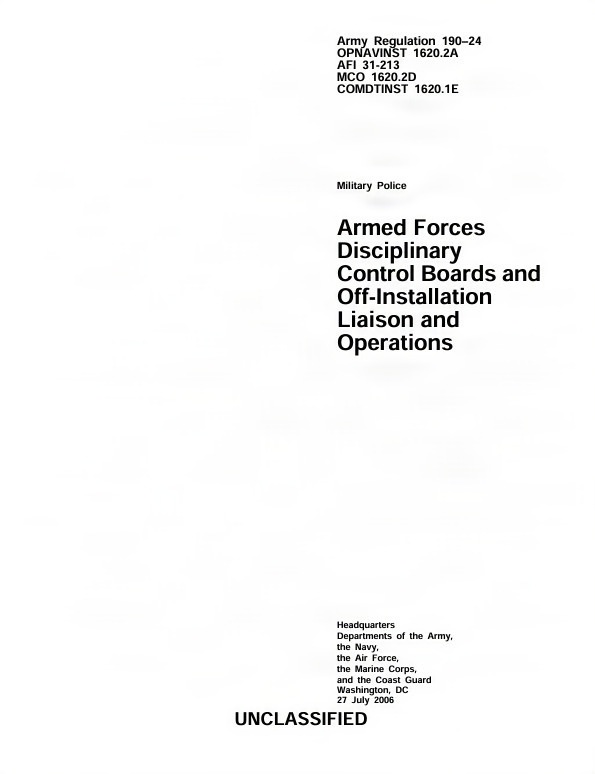 Army Regulation 190–24
OPNAVINST 1620.2A
AFI 31-213
MCO 1620.2D
COMDTINST 1620.1E

Military Police

Armed Forces Disciplinary Control Boards and Off-Installation Liaison and Operations

Headquarters
Departments of the Army,
the Navy,
the Air Force,
the Marine Corps,
and the Coast Guard
Washington, DC
27 July 2006

UNCLASSIFIED